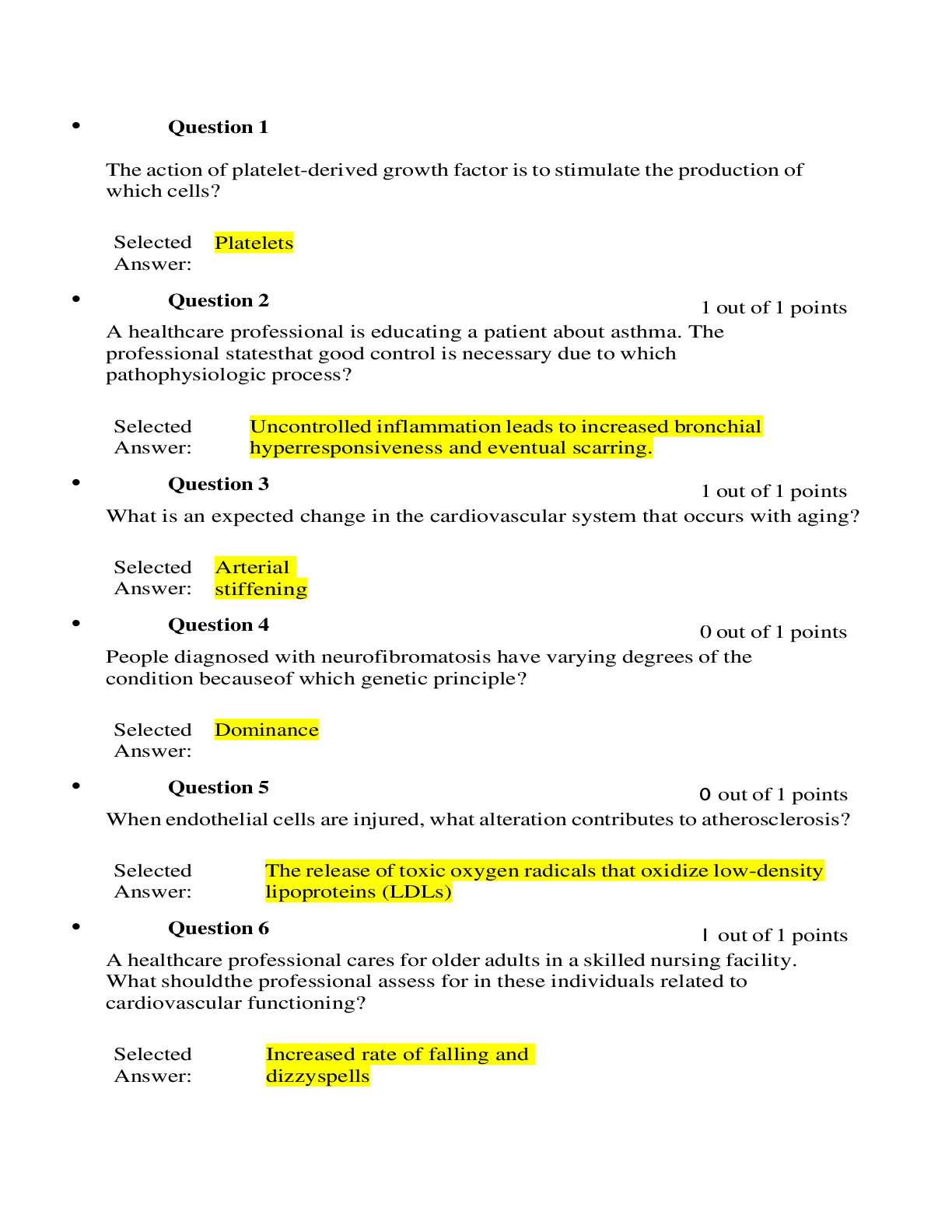 • Question 1

The action of platelet-derived growth factor is to stimulate the production of which cells?

Selected Answer: Platelets

• Question 2

1 out of 1 points

A healthcare professional is educating a patient about asthma. The professional statesthat good control is necessary due to which pathophysiologic process?

Selected Answer: Uncontrolled inflammation leads to increased bronchial hyperresponsiveness and eventual scarring.

• Question 3

1 out of 1 points

What is an expected change in the cardiovascular system that occurs with aging?

Selected Answer: Arterial stiffening

• Question 4

0 out of 1 points

People diagnosed with neurofibromatosis have varying degrees of the condition becauseof which genetic principle?

Selected Answer: Dominance

• Question 5

0 out of 1 points

When endothelial cells are injured, what alteration contributes to atherosclerosis?

Selected Answer: The release of toxic oxygen radicals that oxidize low-density lipoproteins (LDLs)

• Question 6

1 out of 1 points

A healthcare professional cares for older adults in a skilled nursing facility. What shouldthe professional assess for in these individuals related to cardiovascular functioning?

Selected Answer: Increased rate of falling and dizzyspells